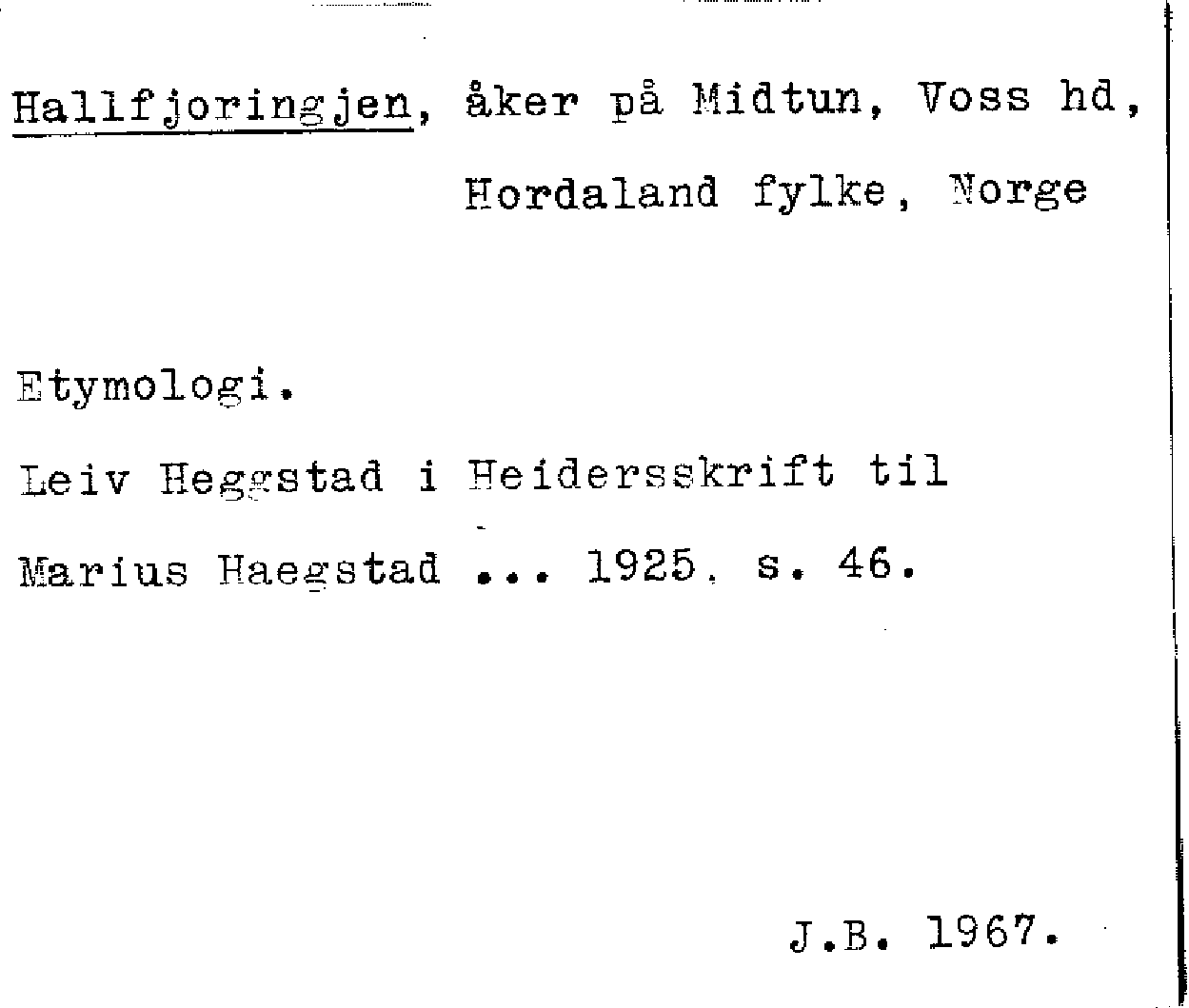 Hallfjoringjen, åker på Midtun, Voss hd, Hordaland fylke, Norge

Etymologi.

Leiv Heggstad i Heidersskrift til Marius Haegstad ... 1925. s. 46.

J.B. 1967.